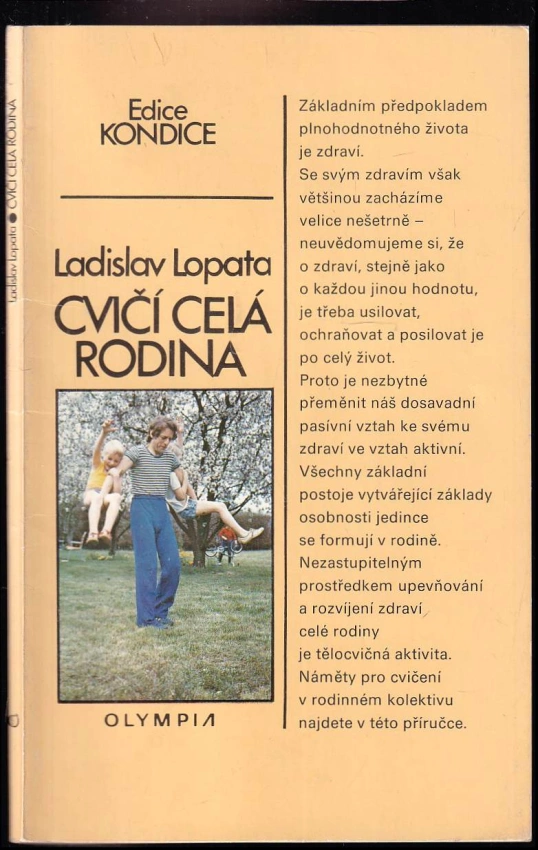 Ladislav Lopata ● CVIČÍ CELÁ RODINA

Edice
KONDICE

Ladislav Lopata
CVIČÍ CELÁ RODINA

OLYMPIA

Základním předpokladem plnohodnotného života je zdraví.
Se svým zdravím však většinou zacházíme velice nešetrně – neuvědomujeme si, že o zdraví, stejně jako o každou jinou hodnotu, je třeba usilovat, ochraňovat a posilovat je po celý život.
Proto je nezbytné přeměnit náš dosavadní pasívní vztah ke svému zdraví ve vztah aktivní.
Všechny základní postoje vytvářející základy osobnosti jedince se formují v rodině.
Nezastupitelným prostředkem upevňování a rozvíjení zdraví celé rodiny je tělocvičná aktivita.
Náměty pro cvičení v rodinném kolektivu najdete v této příručce.